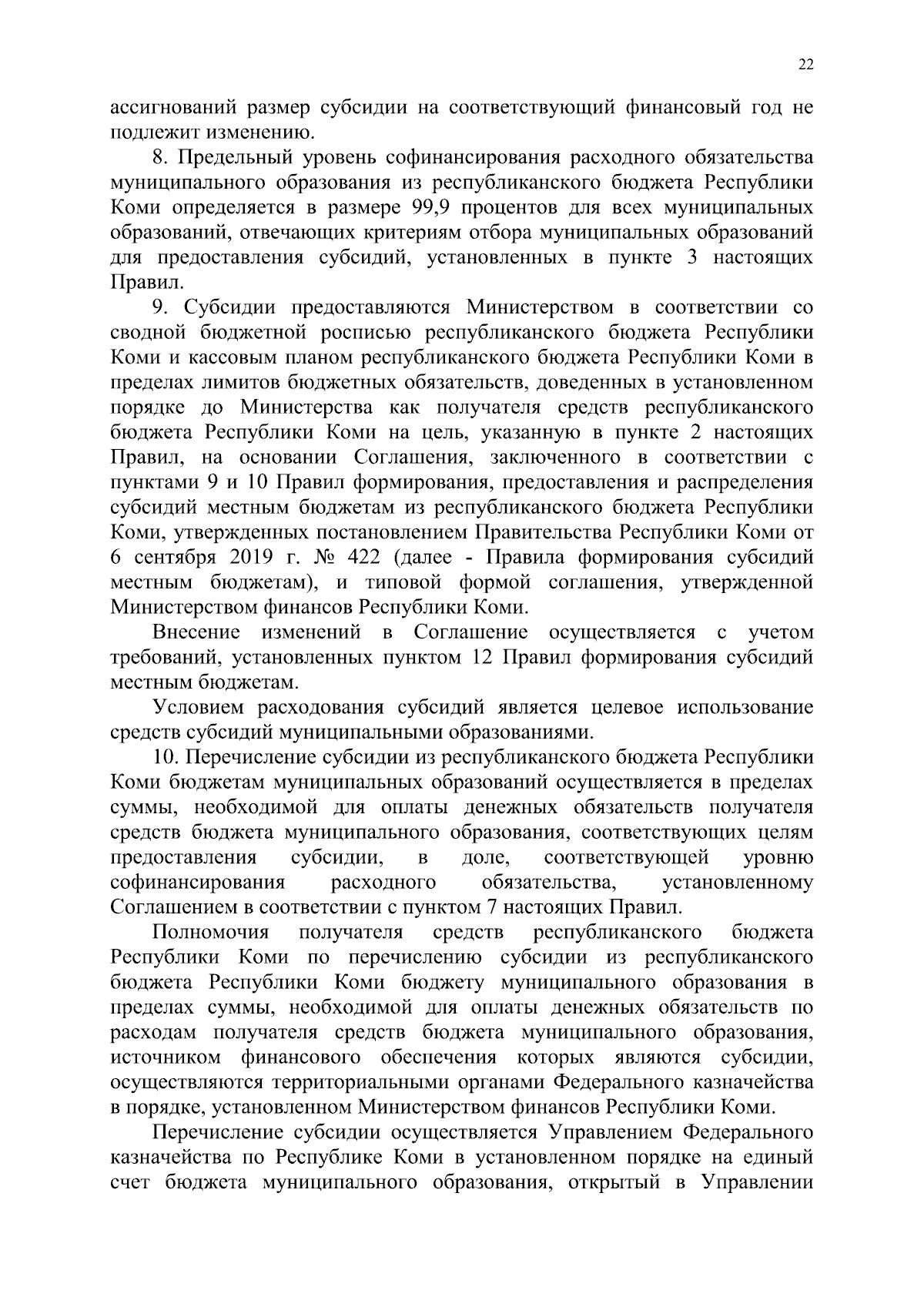 22

ассигнований размер субсидии на соответствующий финансовый год не подлежит изменению.

8. Предельный уровень софинансирования расходного обязательства муниципального образования из республиканского бюджета Республики Коми определяется в размере 99,9 процентов для всех муниципальных образований, отвечающих критериям отбора муниципальных образований для предоставления субсидий, установленных в пункте 3 настоящих Правил.

9. Субсидии предоставляются Министерством в соответствии со сводной бюджетной росписью республиканского бюджета Республики Коми и кассовым планом республиканского бюджета Республики Коми в пределах лимитов бюджетных обязательств, доведенных в установленном порядке до Министерства как получателя средств республиканского бюджета Республики Коми на цель, указанную в пункте 2 настоящих Правил, на основании Соглашения, заключенного в соответствии с пунктами 9 и 10 Правил формирования, предоставления и распределения субсидий местным бюджетам из республиканского бюджета Республики Коми, утвержденных постановлением Правительства Республики Коми от 6 сентября 2019 г. № 422 (далее - Правила формирования субсидий местным бюджетам), и типовой формой соглашения, утвержденной Министерством финансов Республики Коми.

Внесение изменений в Соглашение осуществляется с учетом требований, установленных пунктом 12 Правил формирования субсидий местным бюджетам.

Условием расходования субсидий является целевое использование средств субсидий муниципальными образованиями.

10. Перечисление субсидии из республиканского бюджета Республики Коми бюджетам муниципальных образований осуществляется в пределах суммы, необходимой для оплаты денежных обязательств получателя средств бюджета муниципального образования, соответствующих целям предоставления субсидии, в доле, соответствующей уровню софинансирования расходного обязательства, установленному Соглашением в соответствии с пунктом 7 настоящих Правил.

Полномочия получателя средств республиканского бюджета Республики Коми по перечислению субсидии из республиканского бюджета Республики Коми бюджету муниципального образования в пределах суммы, необходимой для оплаты денежных обязательств по расходам получателя средств бюджета муниципального образования, источником финансового обеспечения которых являются субсидии, осуществляются территориальными органами Федерального казначейства в порядке, установленном Министерством финансов Республики Коми.

Перечисление субсидии осуществляется Управлением Федерального казначейства по Республике Коми в установленном порядке на единый счет бюджета муниципального образования, открытый в Управлении